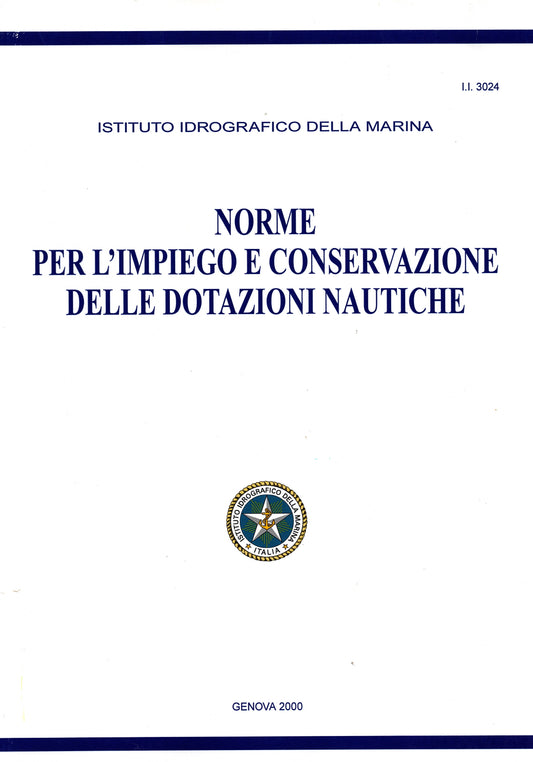 I.I. 3024

ISTITUTO IDROGRAFICO DELLA MARINA

NORME
PER L'IMPIEGO E CONSERVAZIONE
DELLE DOTAZIONI NAUTICHE

ISTITUTO IDROGRAFICO DELLA MARINA
ITALIA

GENOVA 2000